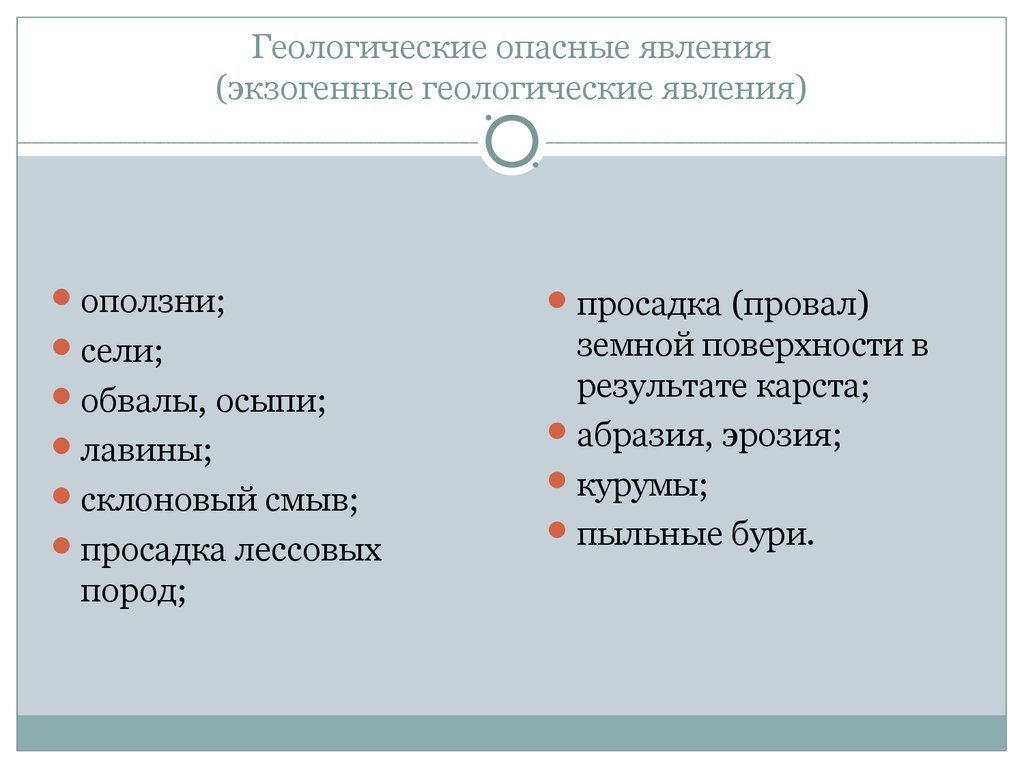 Геологические опасные явления
(экзогенные геологические явления)

- оползни;
- сели;
- обвалы, осыпи;
- лавины;
- склоновый смыв;
- просадка лессовых пород;

- просадка (провал) земной поверхности в результате карста;
- абразия, эрозия;
- курумы;
- пыльные бури.